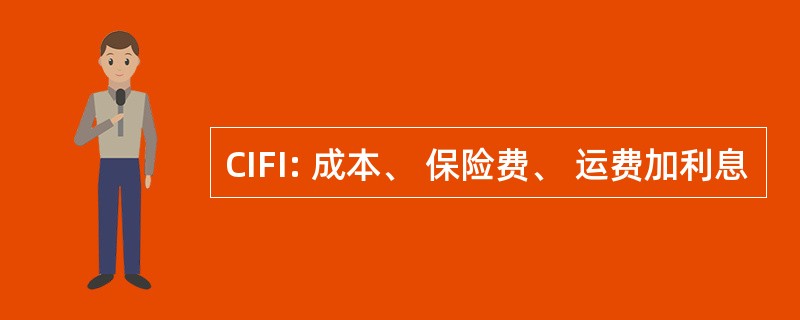 CIFI: 成本、 保险费、 运费加利息